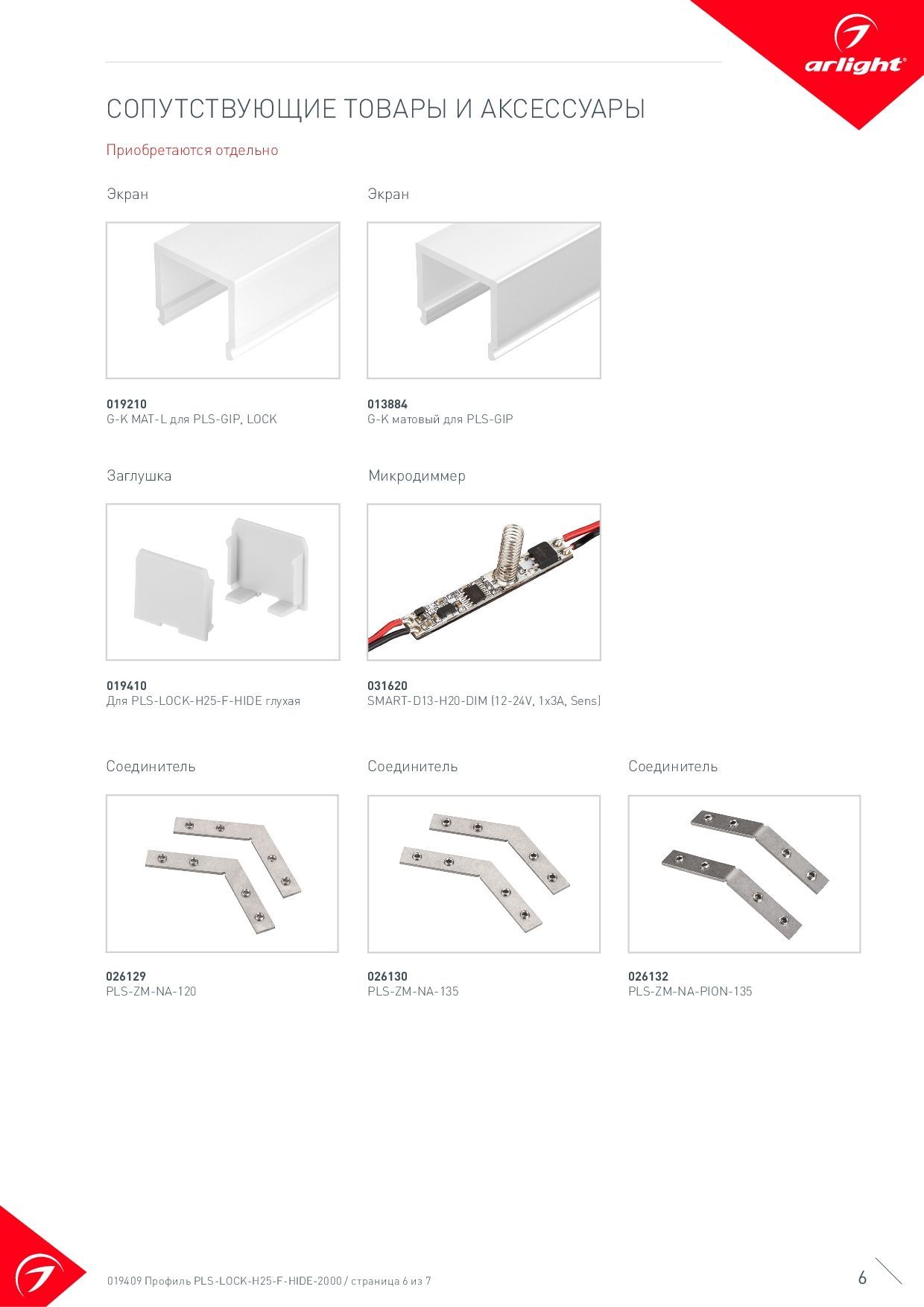 arlight®

СОПУТСТВУЮЩИЕ ТОВАРЫ И АКСЕССУАРЫ

Приобретаются отдельно

Экран

019210
G-K MAT-L для PLS-GIP, LOCK

Экран

013884
G-K матовый для PLS-GIP

Заглушка

019410
Для PLS-LOCK-H25-F-HIDE глухая

Микродиммер

031620
SMART-D13-H20-DIM (12-24V, 1x3A, Sens)

Соединитель

026129
PLS-ZM-NA-120

Соединитель

026130
PLS-ZM-NA-135

Соединитель

026132
PLS-ZM-NA-PION-135

019409 Профиль PLS-LOCK-H25-F-HIDE-2000 / страница 6 из 7

6